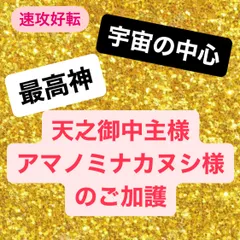 速攻好転

宇宙の中心

最高神

天之御中主様
アマノミナカヌシ様
のご加護